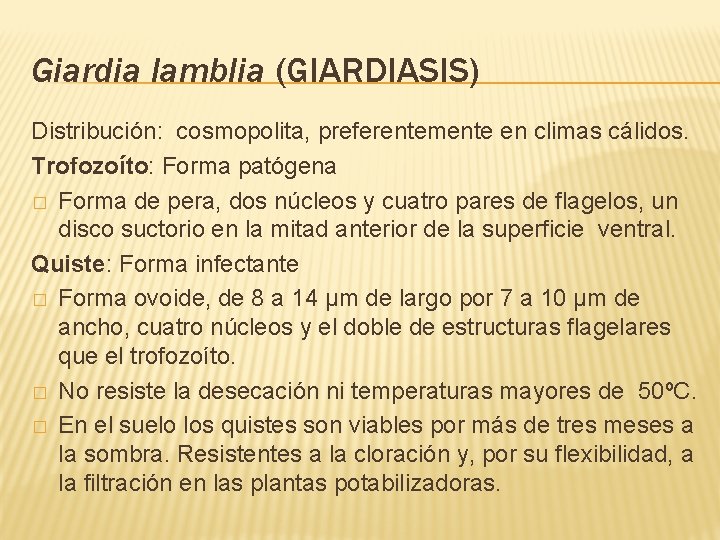 Giardia lamblia (GIARDIASIS)

Distribución: cosmopolita, preferentemente en climas cálidos.

Trofozoíto: Forma patógena

□ Forma de pera, dos núcleos y cuatro pares de flagelos, un disco suctorio en la mitad anterior de la superficie ventral.

Quiste: Forma infectante

□ Forma ovoide, de 8 a 14 µm de largo por 7 a 10 µm de ancho, cuatro núcleos y el doble de estructuras flagelares que el trofozoíto.

□ No resiste la desecación ni temperaturas mayores de 50ºC.

□ En el suelo los quistes son viables por más de tres meses a la sombra. Resistentes a la cloración y, por su flexibilidad, a la filtración en las plantas potabilizadoras.